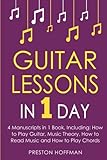 GUITAR LESSONS

IN 1 DAY

4 Manuscripts in 1 Book, Including: How to Play Guitar, Music Theory, How to Read Music and How to Play Chords

PRESTON HOFFMAN